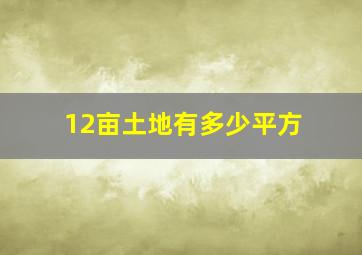 12亩土地有多少平方